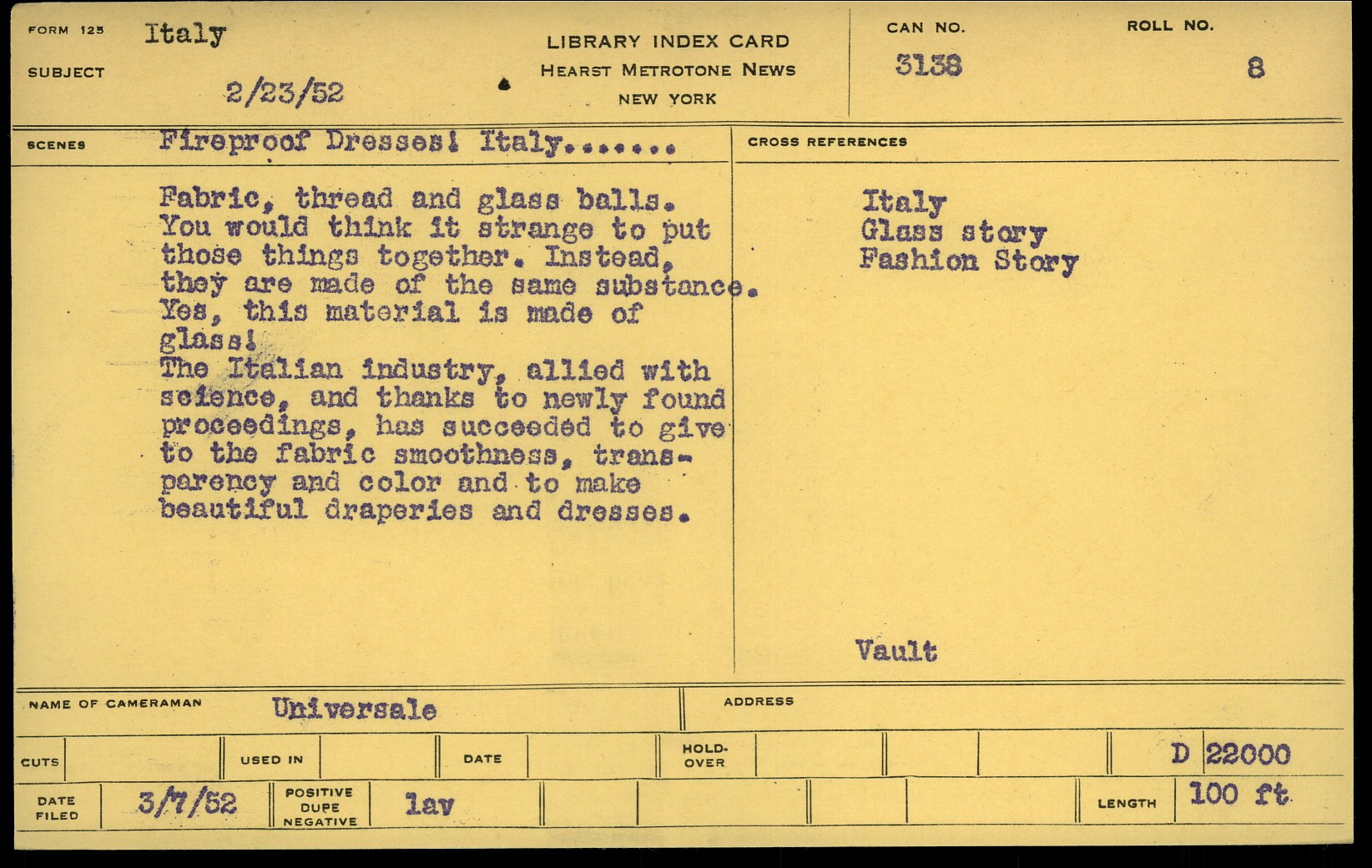 FORM 125 Italy

SUBJECT 2/23/52

LIBRARY INDEX CARD
HEARST METROTONE NEWS
NEW YORK

CAN NO.
3138

ROLL NO.
8

SCENES Fireproof Dresses! Italy.......

Fabric, thread and glass balls. You would think it strange to put those things together. Instead, they are made of the same substance. Yes, this material is made of glass!
The Italian industry, allied with science, and thanks to newly found proceedings, has succeeded to give to the fabric smoothness, transparency and color and to make beautiful draperies and dresses.

CROSS REFERENCES

Italy
Glass story
Fashion Story

Vault

NAME OF CAMERAMAN Universale

ADDRESS

CUTS USED IN DATE HOLD-OVER D 22000

DATE FILED 3/7/52 POSITIVE DUPE NEGATIVE lav LENGTH 100 ft.